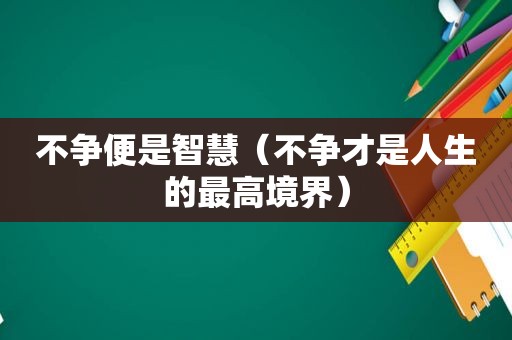 不争便是智慧（不争才是人生的最高境界）